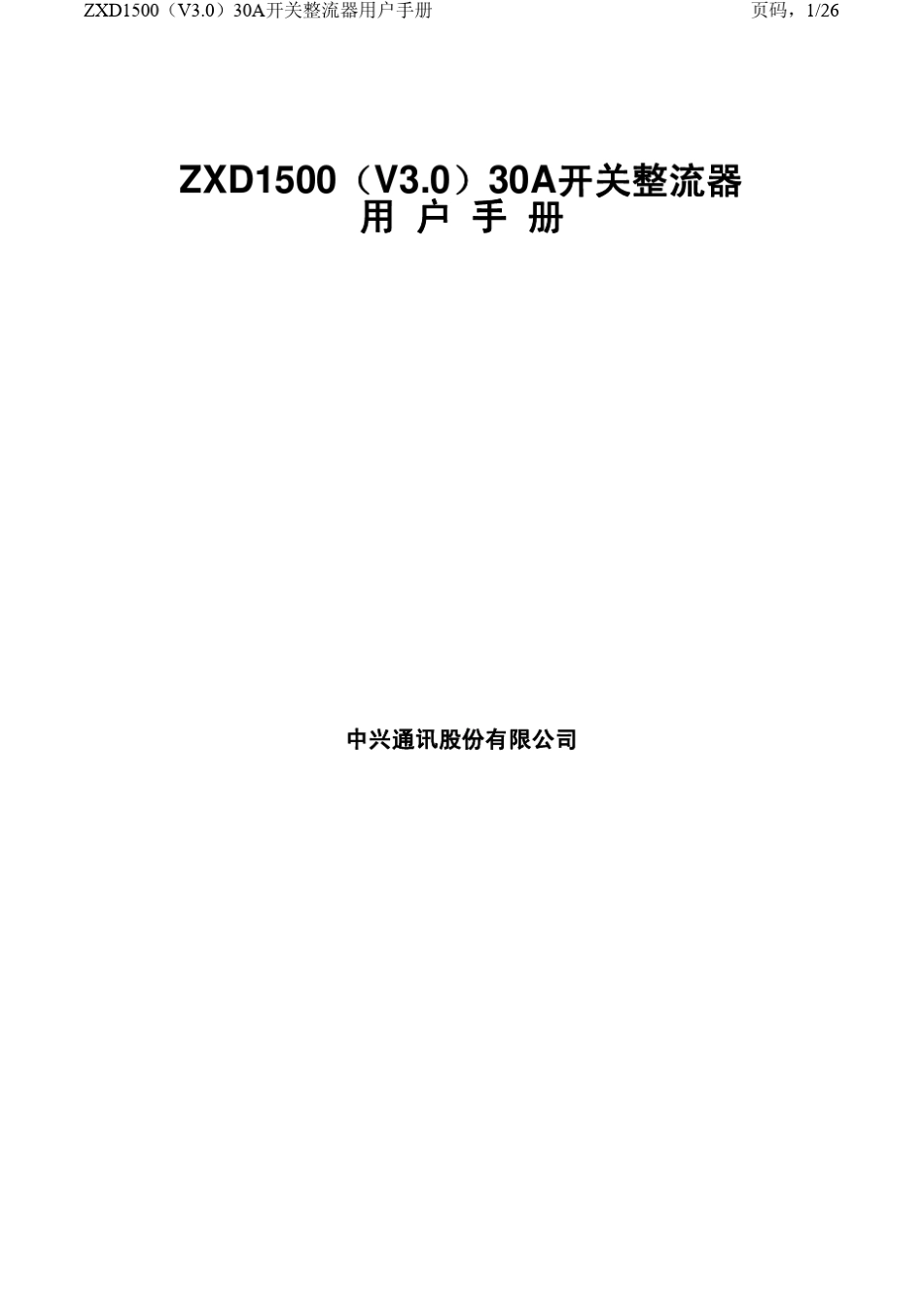 ZXD1500（V3.0）30A开关整流器用户手册

页码，1/26

ZXD1500（V3.0）30A开关整流器
用 户 手 册

中兴通讯股份有限公司